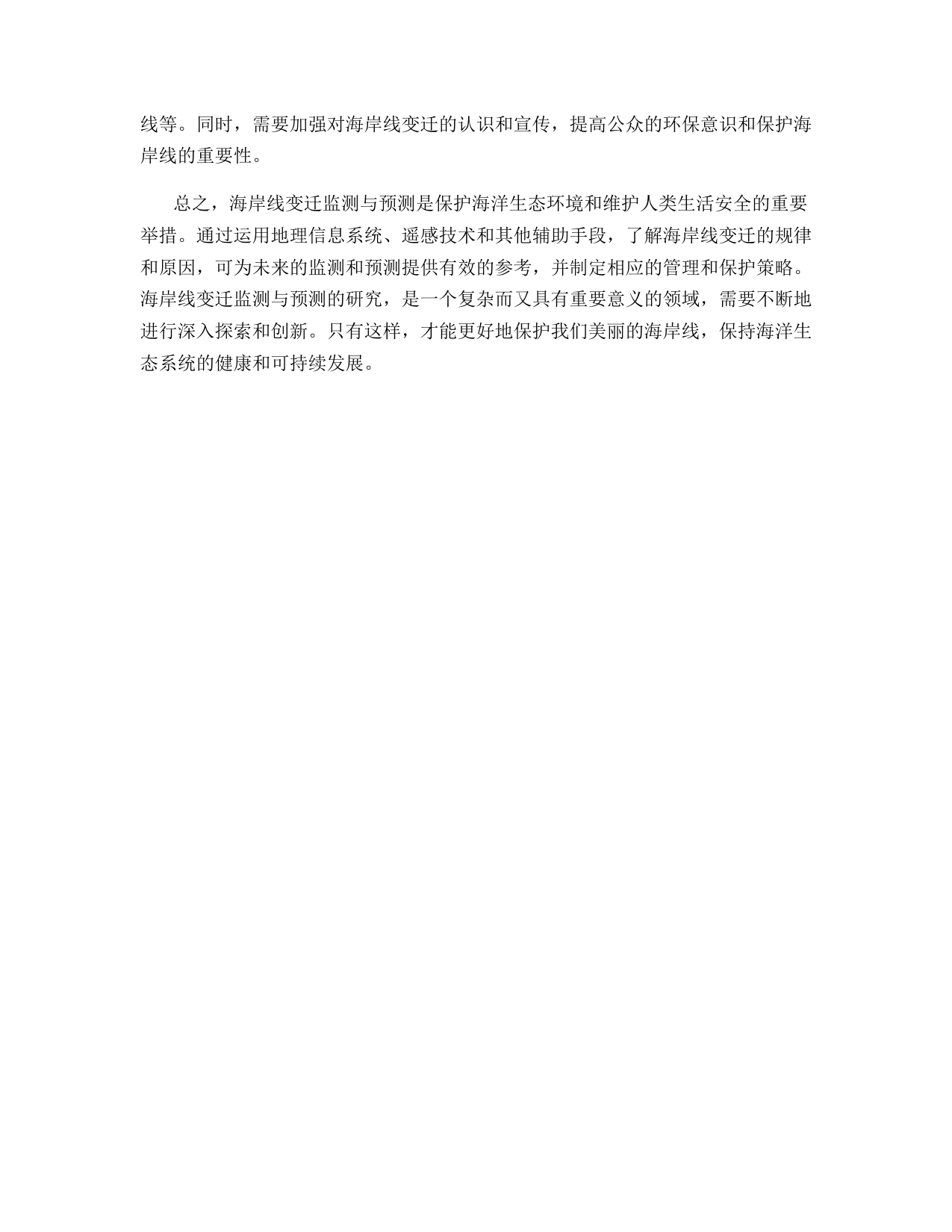 线等。同时，需要加强对海岸线变迁的认识和宣传，提高公众的环保意识和保护海岸线的重要性。

总之，海岸线变迁监测与预测是保护海洋生态环境和维护人类生活安全的重要举措。通过运用地理信息系统、遥感技术和其他辅助手段，了解海岸线变迁的规律和原因，可为未来的监测和预测提供有效的参考，并制定相应的管理和保护策略。海岸线变迁监测与预测的研究，是一个复杂而又具有重要意义的领域，需要不断地进行深入探索和创新。只有这样，才能更好地保护我们美丽的海岸线，保持海洋生态系统的健康和可持续发展。